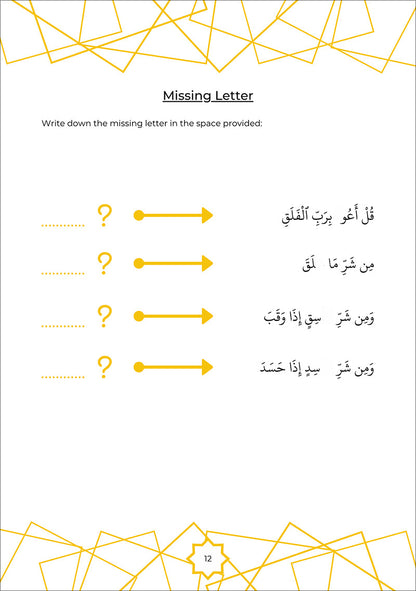 Missing Letter

Write down the missing letter in the space provided:

قُلْ أَعُو  بِرَبِّ ٱلْفَلَقِ  ?  ............

مِن شَرِّ مَا  لَقَ  ?  ............

وَمِن شَرِّ  سِقٍ إِذَا وَقَبَ  ?  ............

وَمِن شَرِّ  سِدٍ إِذَا حَسَدَ  ?  ............

12